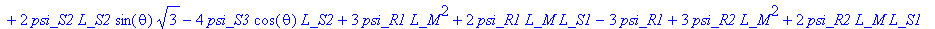 $+ 2\, psi\_S2\, L\_S2 \sin(\theta) \sqrt{3} - 4\, psi\_S3 \cos(\theta)\, L\_S2 + 3\, psi\_R1\, L\_M^2 + 2\, psi\_R1\, L\_M\, L\_S1 - 3\, psi\_R1 + 3\, psi\_R2\, L\_M^2 + 2\, psi\_R2\, L\_M\, L\_S1$